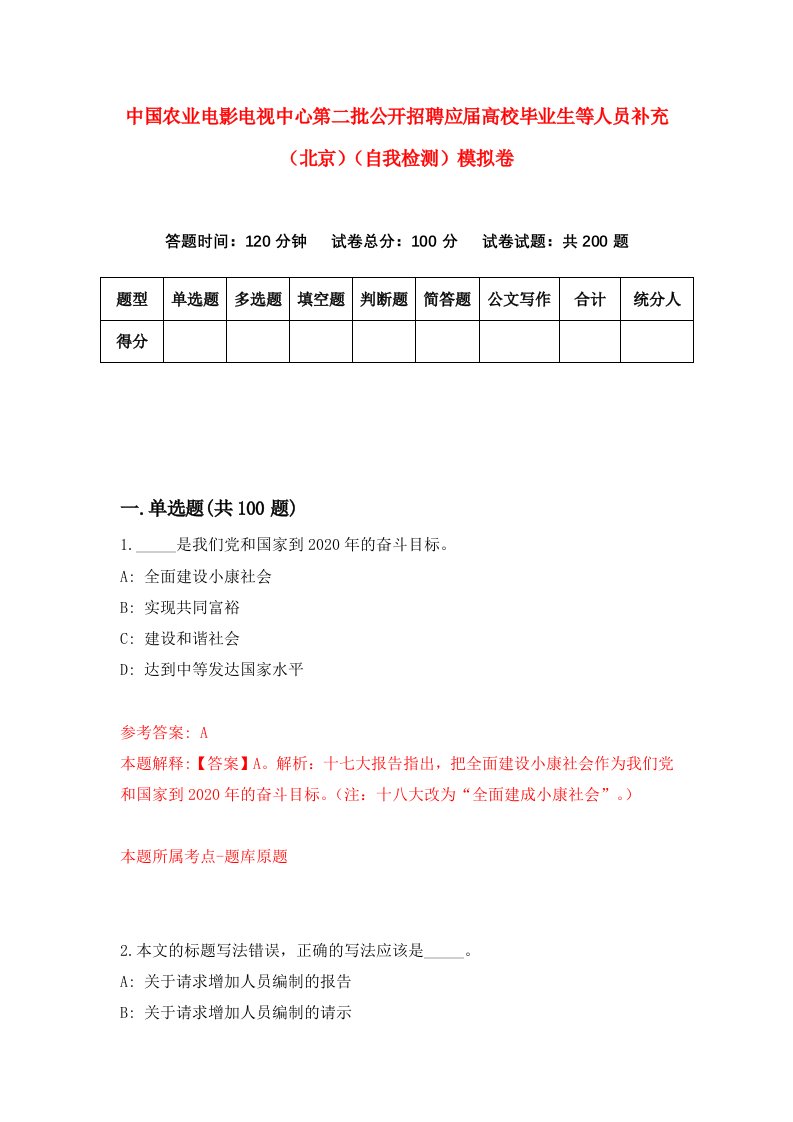 中国农业电影电视中心第二批公开招聘应届高校毕业生等人员补充（北京）（自我检测）模拟卷

答题时间：120 分钟　试卷总分：100 分　试卷试题：共 200 题

| 题型 | 单选题 | 多选题 | 填空题 | 判断题 | 简答题 | 公文写作 | 合计 | 统分人 |
|---|---|---|---|---|---|---|---|---|
| 得分 | | | | | | | | |

一.单选题(共 100 题)

1._____是我们党和国家到 2020 年的奋斗目标。
A: 全面建设小康社会
B: 实现共同富裕
C: 建设和谐社会
D: 达到中等发达国家水平

参考答案: A
本题解释:【答案】A。解析：十七大报告指出，把全面建设小康社会作为我们党和国家到 2020 年的奋斗目标。(注：十八大改为“全面建成小康社会”。)

本题所属考点-题库原题

2.本文的标题写法错误，正确的写法应该是_____。
A: 关于请求增加人员编制的报告
B: 关于请求增加人员编制的请示